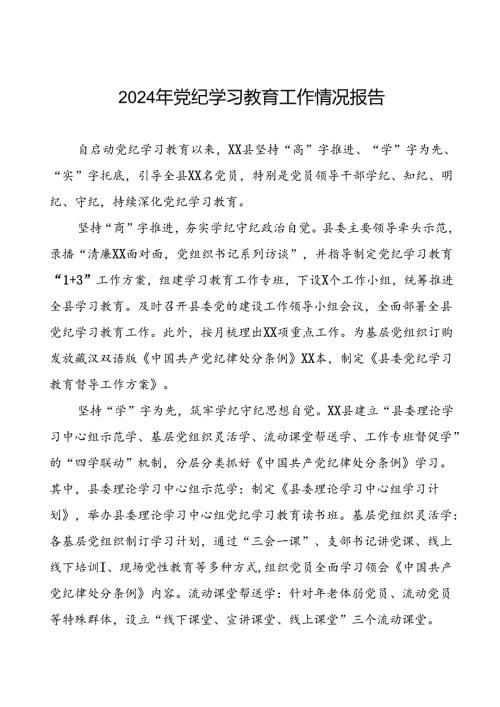 2024年党纪学习教育工作情况报告

自启动党纪学习教育以来，XX县坚持“高”字推进、“学”字为先、“实”字托底，引导全县XX名党员，特别是党员领导干部学纪、知纪、明纪、守纪，持续深化党纪学习教育。

坚持“高”字推进，夯实学纪守纪政治自觉。县委主要领导牵头示范，录播“清廉XX面对面，党组织书记系列访谈”，并指导制定党纪学习教育“1+3”工作方案，组建学习教育工作专班，下设X个工作小组，统筹推进全县学习教育。及时召开县委党的建设工作领导小组会议，全面部署全县党纪学习教育工作。此外，按月梳理出XX项重点工作。为基层党组织订购发放藏汉双语版《中国共产党纪律处分条例》XX本，制定《县委党纪学习教育督导工作方案》。

坚持“学”字为先，筑牢学纪守纪思想自觉。XX县建立“县委理论学习中心组示范学、基层党组织灵活学、流动课堂帮送学、工作专班督促学”的“四学联动”机制，分层分类抓好《中国共产党纪律处分条例》学习。其中，县委理论学习中心组示范学：制定《县委理论学习中心组学习计划》，举办县委理论学习中心组党纪学习教育读书班。基层党组织灵活学：各基层党组织制订学习计划，通过“三会一课”、支部书记讲党课、线上线下培训I、现场党性教育等多种方式,组织党员全面学习领会《中国共产党纪律处分条例》内容。流动课堂帮送学：针对年老体弱党员、流动党员等特殊群体，设立“线下课堂、宣讲课堂、线上课堂”三个流动课堂。